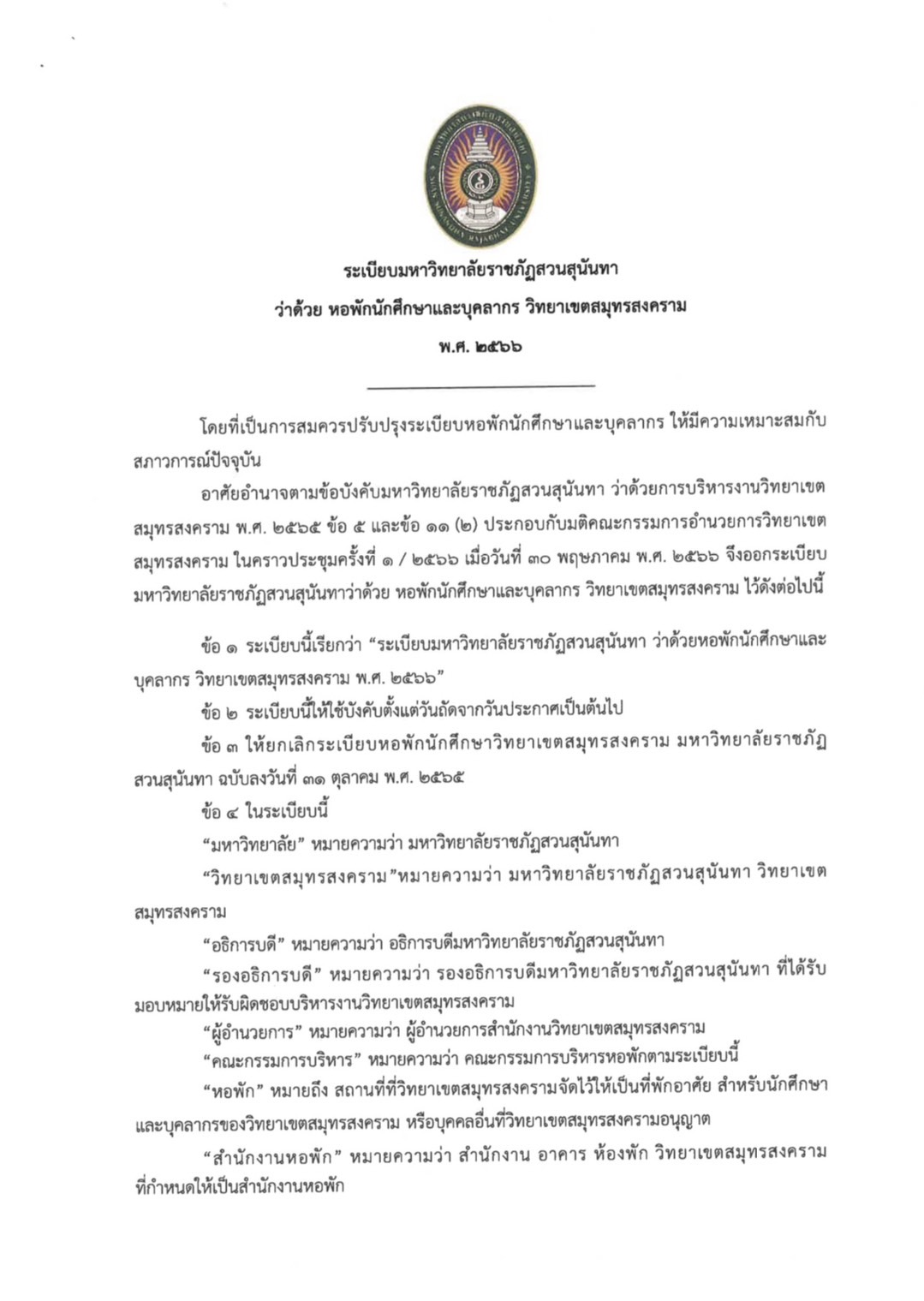 ระเบียบมหาวิทยาลัยราชภัฏสวนสุนันทา
ว่าด้วย หอพักนักศึกษาและบุคลากร วิทยาเขตสมุทรสงคราม
พ.ศ. ๒๕๖๖

โดยที่เป็นการสมควรปรับปรุงระเบียบหอพักนักศึกษาและบุคลากร ให้มีความเหมาะสมกับสภาวการณ์ปัจจุบัน

อาศัยอำนาจตามข้อบังคับมหาวิทยาลัยราชภัฏสวนสุนันทา ว่าด้วยการบริหารงานวิทยาเขตสมุทรสงคราม พ.ศ. ๒๕๖๕ ข้อ ๕ และข้อ ๑๑ (๒) ประกอบกับมติคณะกรรมการอำนวยการวิทยาเขตสมุทรสงคราม ในคราวประชุมครั้งที่ ๑ / ๒๕๖๖ เมื่อวันที่ ๓๐ พฤษภาคม พ.ศ. ๒๕๖๖ จึงออกระเบียบมหาวิทยาลัยราชภัฏสวนสุนันทาว่าด้วย หอพักนักศึกษาและบุคลากร วิทยาเขตสมุทรสงคราม ไว้ดังต่อไปนี้

ข้อ ๑ ระเบียบนี้เรียกว่า “ระเบียบมหาวิทยาลัยราชภัฏสวนสุนันทา ว่าด้วยหอพักนักศึกษาและบุคลากร วิทยาเขตสมุทรสงคราม พ.ศ. ๒๕๖๖”

ข้อ ๒ ระเบียบนี้ให้ใช้บังคับตั้งแต่วันถัดจากวันประกาศเป็นต้นไป

ข้อ ๓ ให้ยกเลิกระเบียบหอพักนักศึกษาวิทยาเขตสมุทรสงคราม มหาวิทยาลัยราชภัฏสวนสุนันทา ฉบับลงวันที่ ๓๑ ตุลาคม พ.ศ. ๒๕๖๕

ข้อ ๔ ในระเบียบนี้

“มหาวิทยาลัย” หมายความว่า มหาวิทยาลัยราชภัฏสวนสุนันทา

“วิทยาเขตสมุทรสงคราม”หมายความว่า มหาวิทยาลัยราชภัฏสวนสุนันทา วิทยาเขตสมุทรสงคราม

“อธิการบดี” หมายความว่า อธิการบดีมหาวิทยาลัยราชภัฏสวนสุนันทา

“รองอธิการบดี” หมายความว่า รองอธิการบดีมหาวิทยาลัยราชภัฏสวนสุนันทา ที่ได้รับมอบหมายให้รับผิดชอบบริหารงานวิทยาเขตสมุทรสงคราม

“ผู้อำนวยการ” หมายความว่า ผู้อำนวยการสำนักงานวิทยาเขตสมุทรสงคราม

“คณะกรรมการบริหาร” หมายความว่า คณะกรรมการบริหารหอพักตามระเบียบนี้

“หอพัก” หมายถึง สถานที่ที่วิทยาเขตสมุทรสงครามจัดไว้ให้เป็นที่พักอาศัย สำหรับนักศึกษาและบุคลากรของวิทยาเขตสมุทรสงคราม หรือบุคคลอื่นที่วิทยาเขตสมุทรสงครามอนุญาต

“สำนักงานหอพัก” หมายความว่า สำนักงาน อาคาร ห้องพัก วิทยาเขตสมุทรสงคราม ที่กำหนดให้เป็นสำนักงานหอพัก